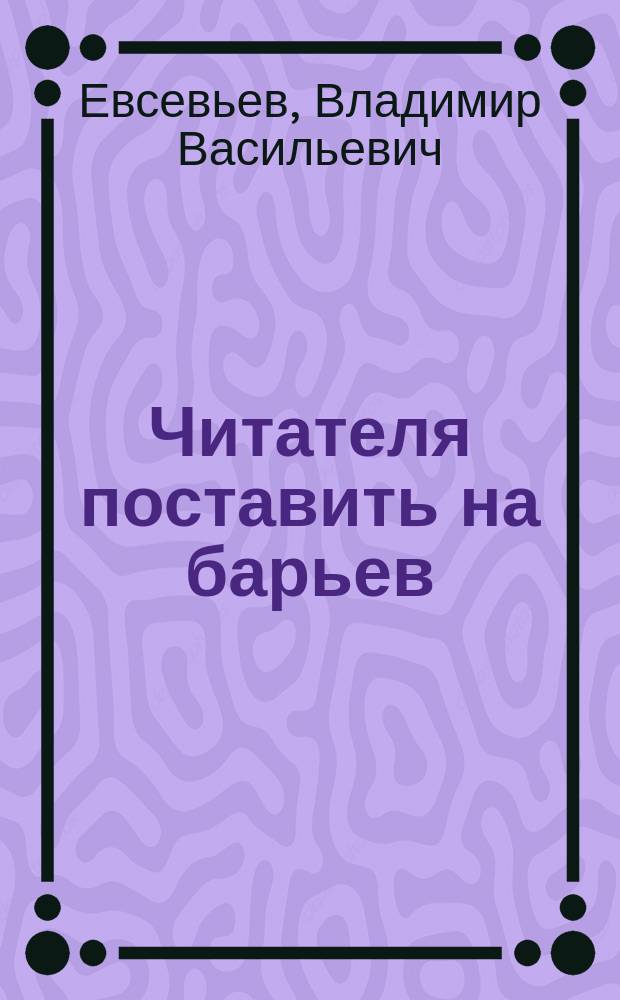 Евсевьев, Владимир Васильевич

Читателя поставить на барьев